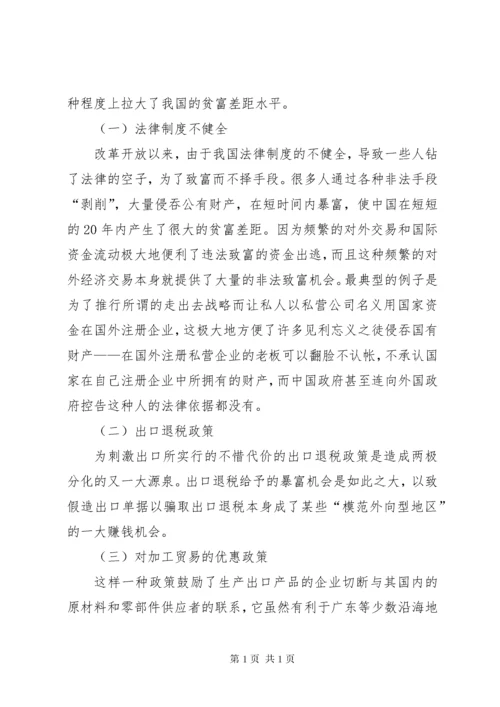 种程度上拉大了我国的贫富差距水平。

（一）法律制度不健全

改革开放以来，由于我国法律制度的不健全，导致一些人钻了法律的空子，为了致富而不择手段。很多人通过各种非法手段“剥削”，大量侵吞公有财产，在短时间内暴富，使中国在短短的20年内产生了很大的贫富差距。因为频繁的对外交易和国际资金流动极大地便利了违法致富的资金出逃，而且这种频繁的对外经济交易本身就提供了大量的非法致富机会。最典型的例子是为了推行所谓的走出去战略而让私人以私营公司名义用国家资金在国外注册企业，这极大地方便了许多见利忘义之徒侵吞国有财产——在国外注册私营企业的老板可以翻脸不认帐，不承认国家在自己注册企业中所拥有的财产，而中国政府甚至连向外国政府控告这种人的法律依据都没有。

（二）出口退税政策

为刺激出口所实行的不惜代价的出口退税政策是造成两极分化的又一大源泉。出口退税给予的暴富机会是如此之大，以致假造出口单据以骗取出口退税本身成了某些“模范外向型地区”的一大赚钱机会。

（三）对加工贸易的优惠政策

这样一种政策鼓励了生产出口产品的企业切断与其国内的原材料和零部件供应者的联系，它虽然有利于广东等少数沿海地

第1页 共1页